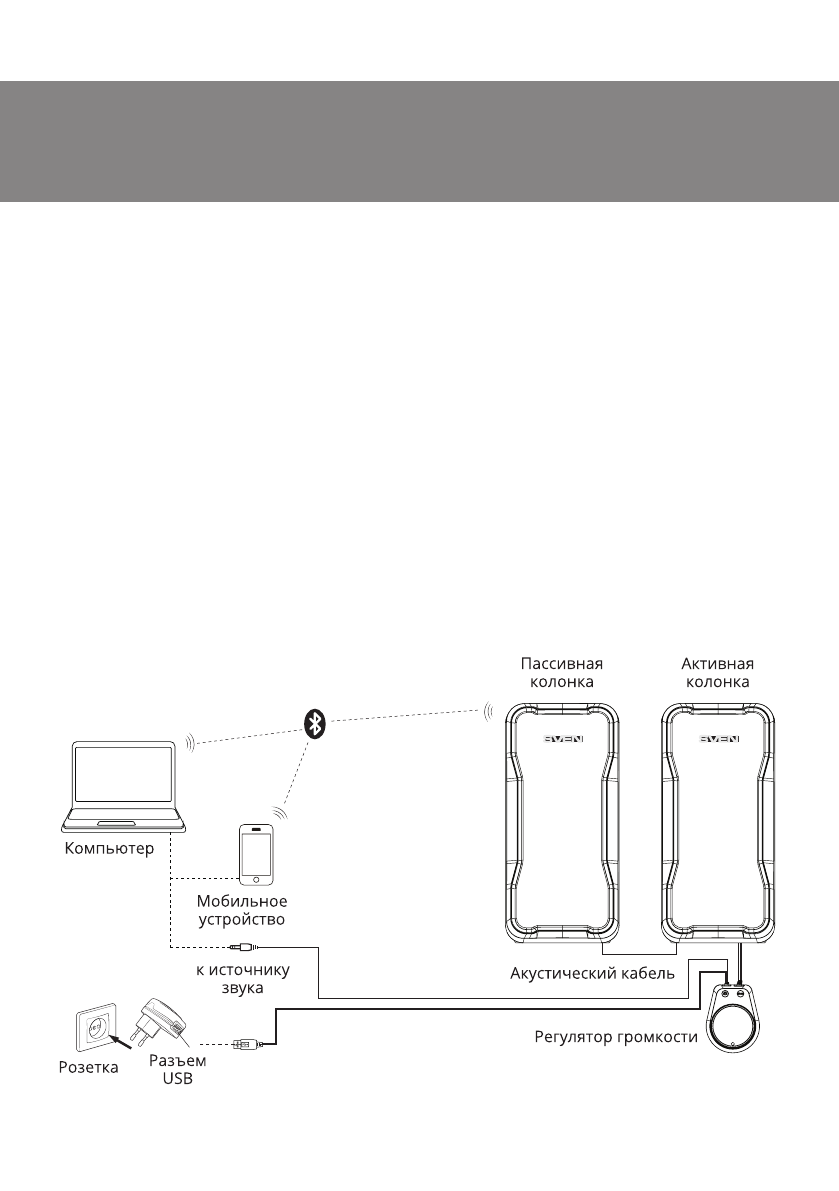 Пассивная колонка

Активная колонка

SVEN

SVEN

Компьютер

Мобильное устройство

к источнику звука

Акустический кабель

Регулятор громкости

Розетка

Разъем USB